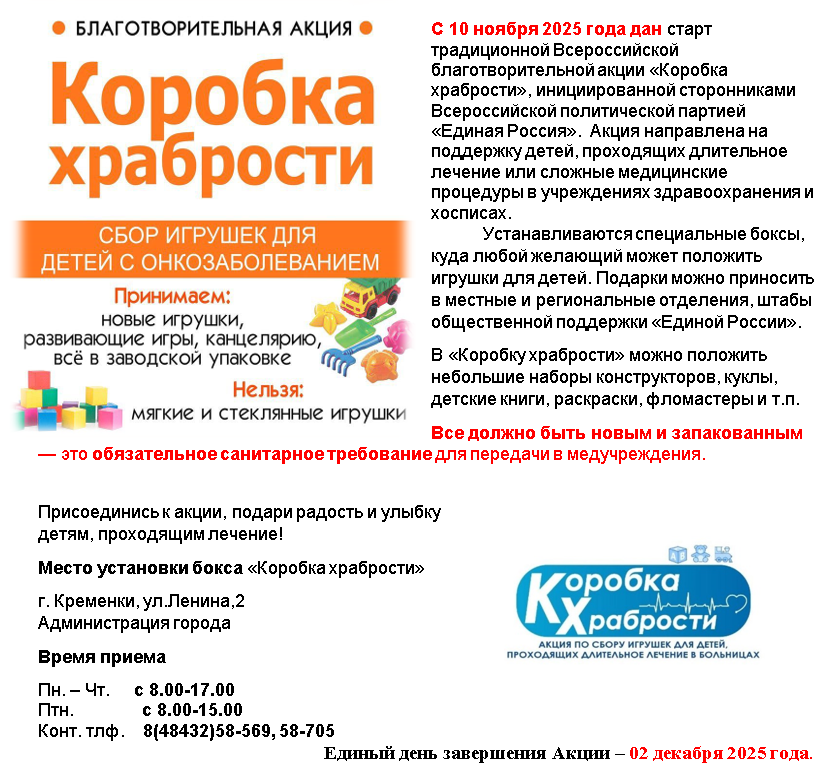 БЛАГОТВОРИТЕЛЬНАЯ АКЦИЯ

Коробка храбрости

СБОР ИГРУШЕК ДЛЯ ДЕТЕЙ С ОНКОЗАБОЛЕВАНИЕМ

Принимаем:
новые игрушки, развивающие игры, канцелярию, всё в заводской упаковке

Нельзя:
мягкие и стеклянные игрушки

С 10 ноября 2025 года дан старт традиционной Всероссийской благотворительной акции «Коробка храбрости», инициированной сторонниками Всероссийской политической партией «Единая Россия». Акция направлена на поддержку детей, проходящих длительное лечение или сложные медицинские процедуры в учреждениях здравоохранения и хосписах.

Устанавливаются специальные боксы, куда любой желающий может положить игрушки для детей. Подарки можно приносить в местные и региональные отделения, штабы общественной поддержки «Единой России».

В «Коробку храбрости» можно положить небольшие наборы конструкторов, куклы, детские книги, раскраски, фломастеры и т.п.

Все должно быть новым и запакованным — это обязательное санитарное требование для передачи в медучреждения.

Присоединись к акции, подари радость и улыбку детям, проходящим лечение!

Место установки бокса «Коробка храбрости»

г. Кременки, ул.Ленина,2
Администрация города

Время приема

Пн. – Чт. с 8.00-17.00
Птн. с 8.00-15.00
Конт. тлф. 8(48432)58-569, 58-705

Коробка Храбрости
АКЦИЯ ПО СБОРУ ИГРУШЕК ДЛЯ ДЕТЕЙ, ПРОХОДЯЩИХ ДЛИТЕЛЬНОЕ ЛЕЧЕНИЕ В БОЛЬНИЦАХ

Единый день завершения Акции – 02 декабря 2025 года.